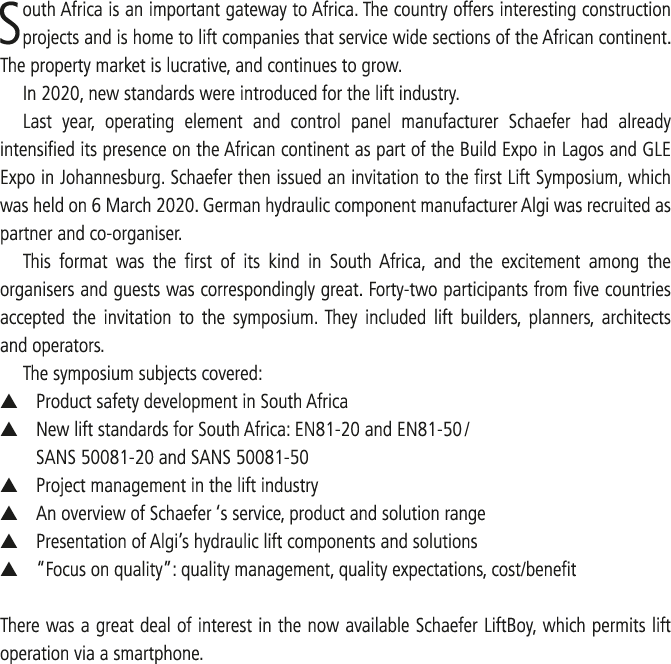 South Africa is an important gateway to Africa. The country offers interesting construction projects and is home to lift companies that service wide sections of the African continent. The property market is lucrative, and continues to grow.

In 2020, new standards were introduced for the lift industry.

Last year, operating element and control panel manufacturer Schaefer had already intensified its presence on the African continent as part of the Build Expo in Lagos and GLE Expo in Johannesburg. Schaefer then issued an invitation to the first Lift Symposium, which was held on 6 March 2020. German hydraulic component manufacturer Algi was recruited as partner and co-organiser.

This format was the first of its kind in South Africa, and the excitement among the organisers and guests was correspondingly great. Forty-two participants from five countries accepted the invitation to the symposium. They included lift builders, planners, architects and operators.

The symposium subjects covered:

▲ Product safety development in South Africa
▲ New lift standards for South Africa: EN81-20 and EN81-50/ SANS 50081-20 and SANS 50081-50
▲ Project management in the lift industry
▲ An overview of Schaefer 's service, product and solution range
▲ Presentation of Algi's hydraulic lift components and solutions
▲ "Focus on quality": quality management, quality expectations, cost/benefit

There was a great deal of interest in the now available Schaefer LiftBoy, which permits lift operation via a smartphone.